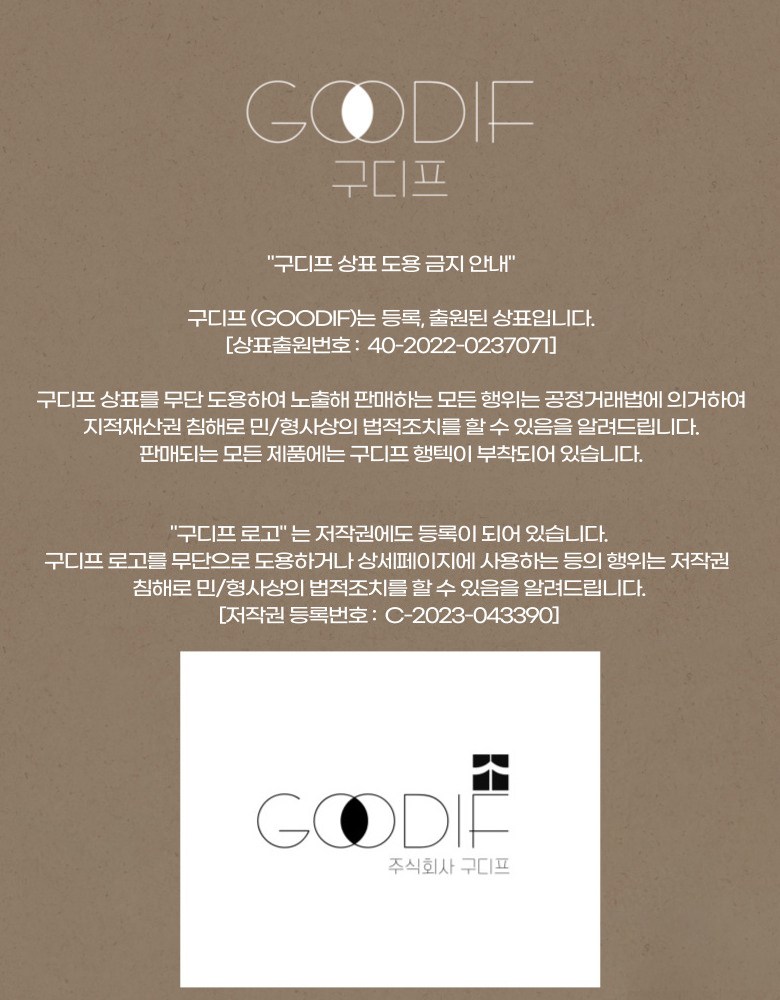 GOODIF
구디프

"구디프 상표 도용 금지 안내"

구디프 (GOODIF)는 등록, 출원된 상표입니다.
[상표출원번호 : 40-2022-0237071]

구디프 상표를 무단 도용하여 노출해 판매하는 모든 행위는 공정거래법에 의거하여 지적재산권 침해로 민/형사상의 법적조치를 할 수 있음을 알려드립니다. 판매되는 모든 제품에는 구디프 행텍이 부착되어 있습니다.

"구디프 로고" 는 저작권에도 등록이 되어 있습니다. 구디프 로고를 무단으로 도용하거나 상세페이지에 사용하는 등의 행위는 저작권 침해로 민/형사상의 법적조치를 할 수 있음을 알려드립니다.
[저작권 등록번호 : C-2023-043390]

GOODIF
주식회사 구디프